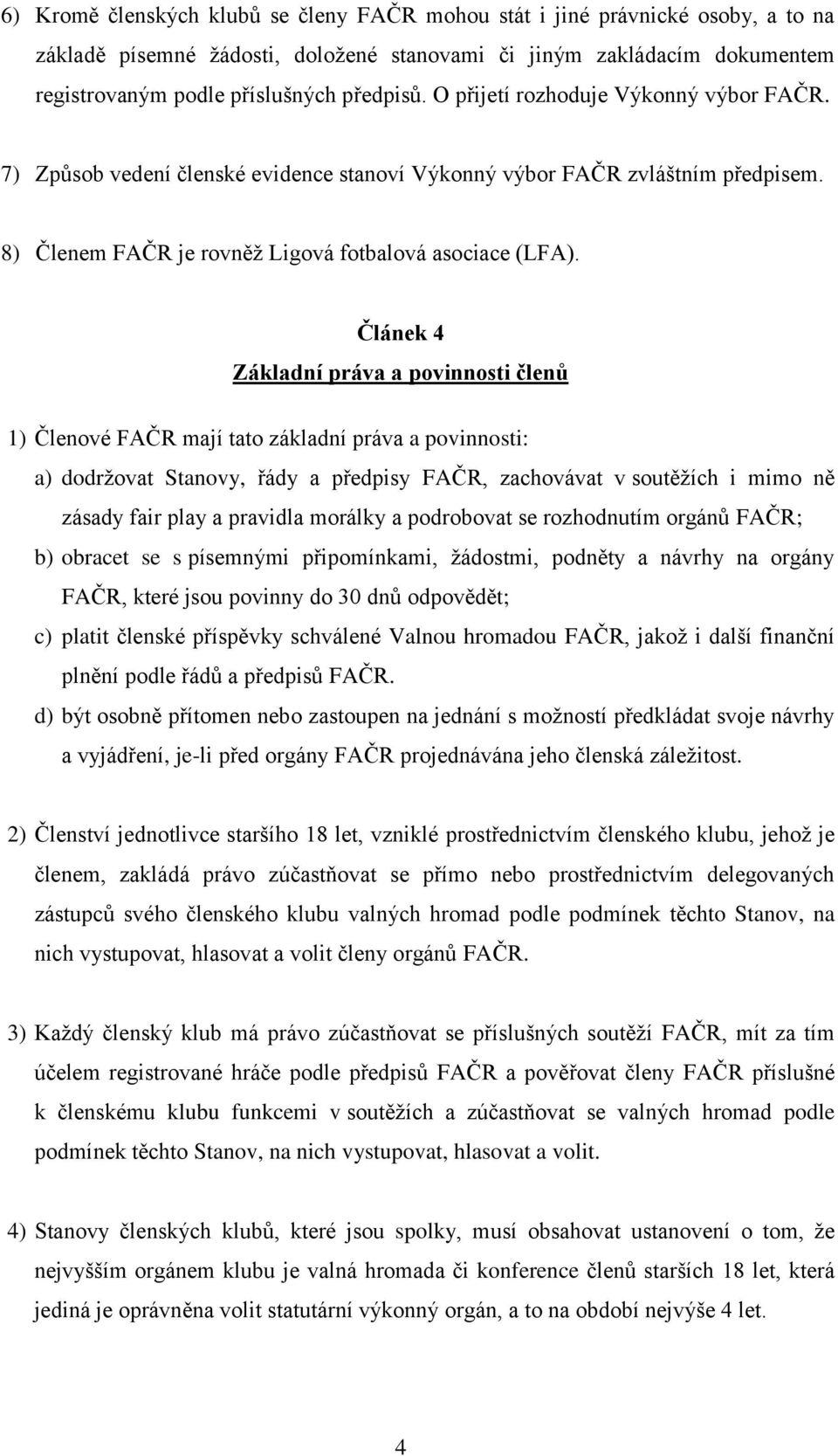 6) Kromě členských klubů se členy FAČR mohou stát i jiné právnické osoby, a to na základě písemné žádosti, doložené stanovami či jiným zakládacím dokumentem registrovaným podle příslušných předpisů. O přijetí rozhoduje Výkonný výbor FAČR.

7) Způsob vedení členské evidence stanoví Výkonný výbor FAČR zvláštním předpisem.

8) Členem FAČR je rovněž Ligová fotbalová asociace (LFA).

Článek 4

Základní práva a povinnosti členů

1) Členové FAČR mají tato základní práva a povinnosti:

a) dodržovat Stanovy, řády a předpisy FAČR, zachovávat v soutěžích i mimo ně zásady fair play a pravidla morálky a podrobovat se rozhodnutím orgánů FAČR;

b) obracet se s písemnými připomínkami, žádostmi, podněty a návrhy na orgány FAČR, které jsou povinny do 30 dnů odpovědět;

c) platit členské příspěvky schválené Valnou hromadou FAČR, jakož i další finanční plnění podle řádů a předpisů FAČR.

d) být osobně přítomen nebo zastoupen na jednání s možností předkládat svoje návrhy a vyjádření, je-li před orgány FAČR projednávána jeho členská záležitost.

2) Členství jednotlivce staršího 18 let, vzniklé prostřednictvím členského klubu, jehož je členem, zakládá právo zúčastňovat se přímo nebo prostřednictvím delegovaných zástupců svého členského klubu valných hromad podle podmínek těchto Stanov, na nich vystupovat, hlasovat a volit členy orgánů FAČR.

3) Každý členský klub má právo zúčastňovat se příslušných soutěží FAČR, mít za tím účelem registrované hráče podle předpisů FAČR a pověřovat členy FAČR příslušné k členskému klubu funkcemi v soutěžích a zúčastňovat se valných hromad podle podmínek těchto Stanov, na nich vystupovat, hlasovat a volit.

4) Stanovy členských klubů, které jsou spolky, musí obsahovat ustanovení o tom, že nejvyšším orgánem klubu je valná hromada či konference členů starších 18 let, která jediná je oprávněna volit statutární výkonný orgán, a to na období nejvýše 4 let.

4